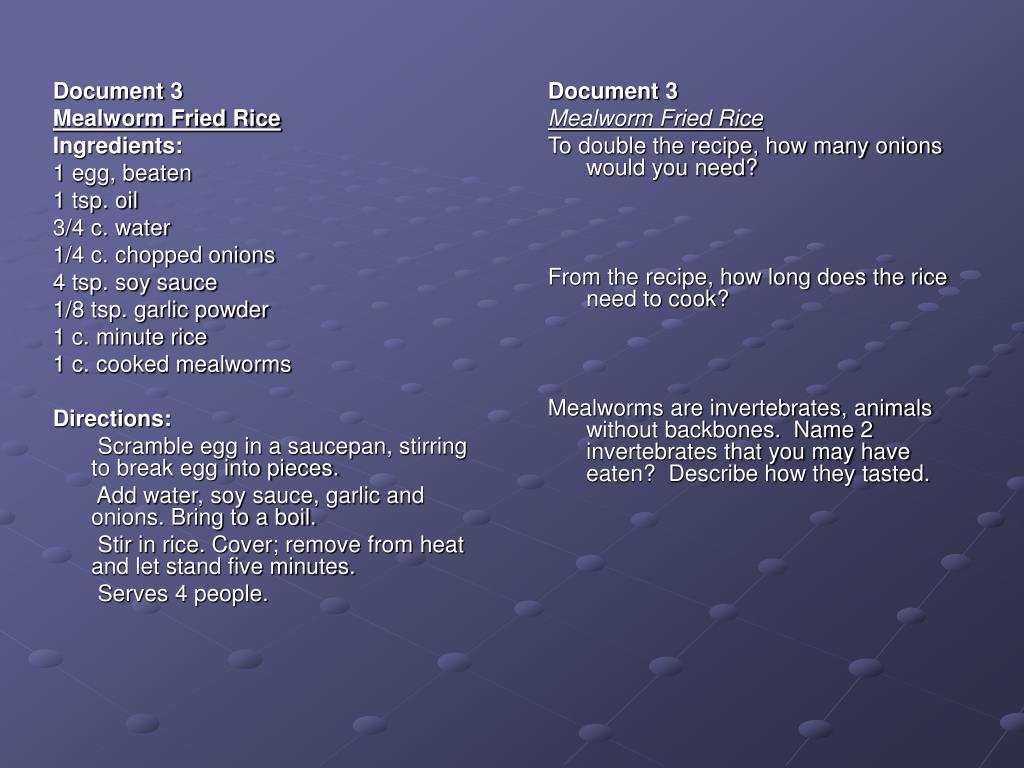 Document 3
Mealworm Fried Rice
Ingredients:
1 egg, beaten
1 tsp. oil
3/4 c. water
1/4 c. chopped onions
4 tsp. soy sauce
1/8 tsp. garlic powder
1 c. minute rice
1 c. cooked mealworms

Directions:
Scramble egg in a saucepan, stirring to break egg into pieces.
Add water, soy sauce, garlic and onions. Bring to a boil.
Stir in rice. Cover; remove from heat and let stand five minutes.
Serves 4 people.

Document 3
Mealworm Fried Rice
To double the recipe, how many onions would you need?

From the recipe, how long does the rice need to cook?

Mealworms are invertebrates, animals without backbones. Name 2 invertebrates that you may have eaten? Describe how they tasted.